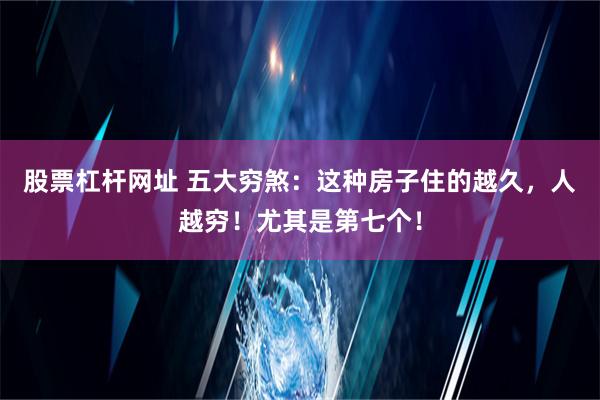 股票杠杆网址 五大穷煞：这种房子住的越久，人越穷！尤其是第七个！